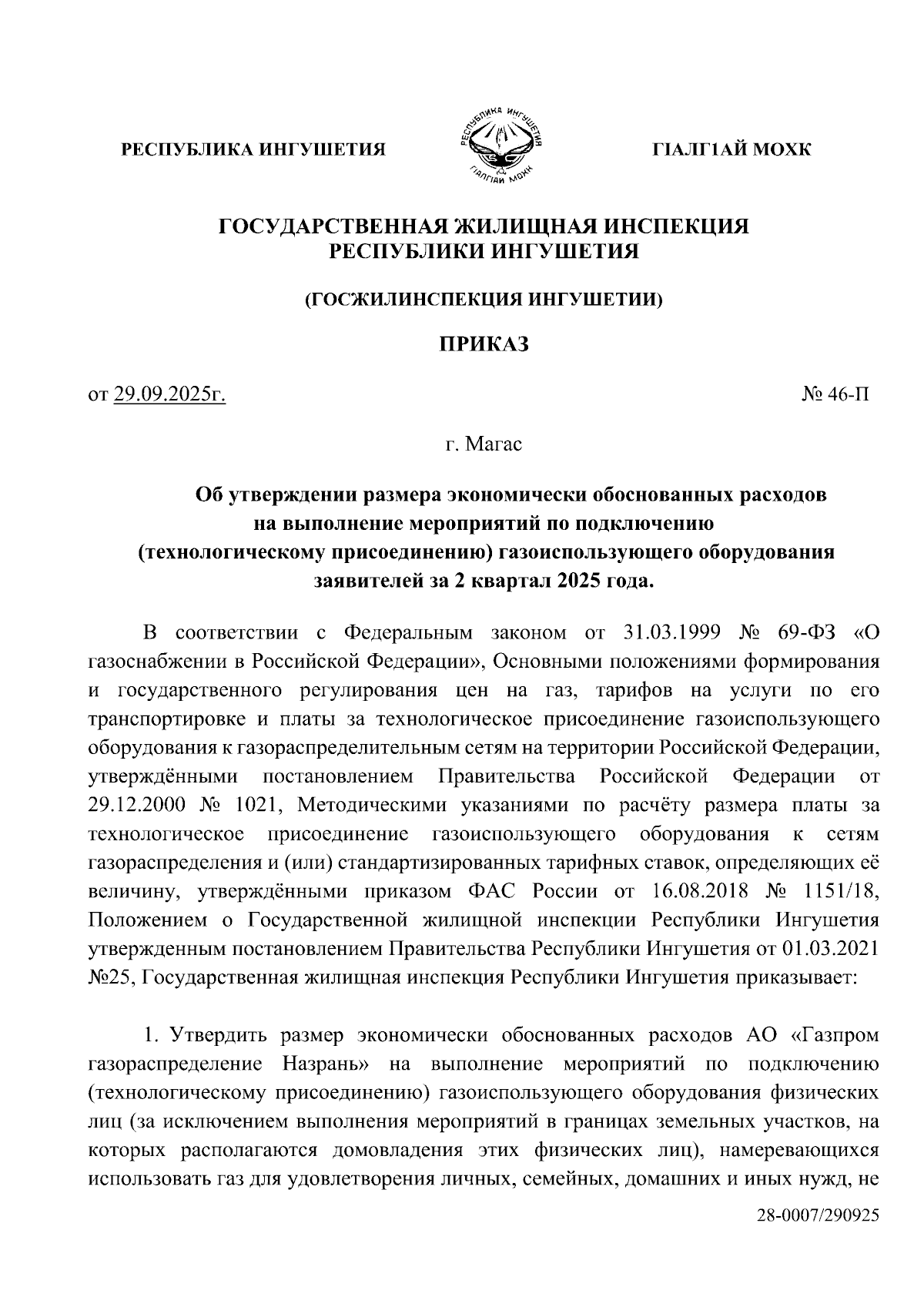 РЕСПУБЛИКА ИНГУШЕТИЯ

РЕСПУБЛИКА ИНГУШЕТИЯ
ГIАЛГIАЙ МОХК

ГIАЛГ1АЙ МОХК

ГОСУДАРСТВЕННАЯ ЖИЛИЩНАЯ ИНСПЕКЦИЯ РЕСПУБЛИКИ ИНГУШЕТИЯ

(ГОСЖИЛИНСПЕКЦИЯ ИНГУШЕТИИ)

ПРИКАЗ

от 29.09.2025г.

№ 46-П

г. Магас

Об утверждении размера экономически обоснованных расходов на выполнение мероприятий по подключению (технологическому присоединению) газоиспользующего оборудования заявителей за 2 квартал 2025 года.

В соответствии с Федеральным законом от 31.03.1999 № 69-ФЗ «О газоснабжении в Российской Федерации», Основными положениями формирования и государственного регулирования цен на газ, тарифов на услуги по его транспортировке и платы за технологическое присоединение газоиспользующего оборудования к газораспределительным сетям на территории Российской Федерации, утверждёнными постановлением Правительства Российской Федерации от 29.12.2000 № 1021, Методическими указаниями по расчёту размера платы за технологическое присоединение газоиспользующего оборудования к сетям газораспределения и (или) стандартизированных тарифных ставок, определяющих её величину, утверждёнными приказом ФАС России от 16.08.2018 № 1151/18, Положением о Государственной жилищной инспекции Республики Ингушетия утвержденным постановлением Правительства Республики Ингушетия от 01.03.2021 №25, Государственная жилищная инспекция Республики Ингушетия приказывает:

1. Утвердить размер экономически обоснованных расходов АО «Газпром газораспределение Назрань» на выполнение мероприятий по подключению (технологическому присоединению) газоиспользующего оборудования физических лиц (за исключением выполнения мероприятий в границах земельных участков, на которых располагаются домовладения этих физических лиц), намеревающихся использовать газ для удовлетворения личных, семейных, домашних и иных нужд, не

28-0007/290925